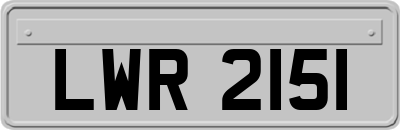 LWR 2151